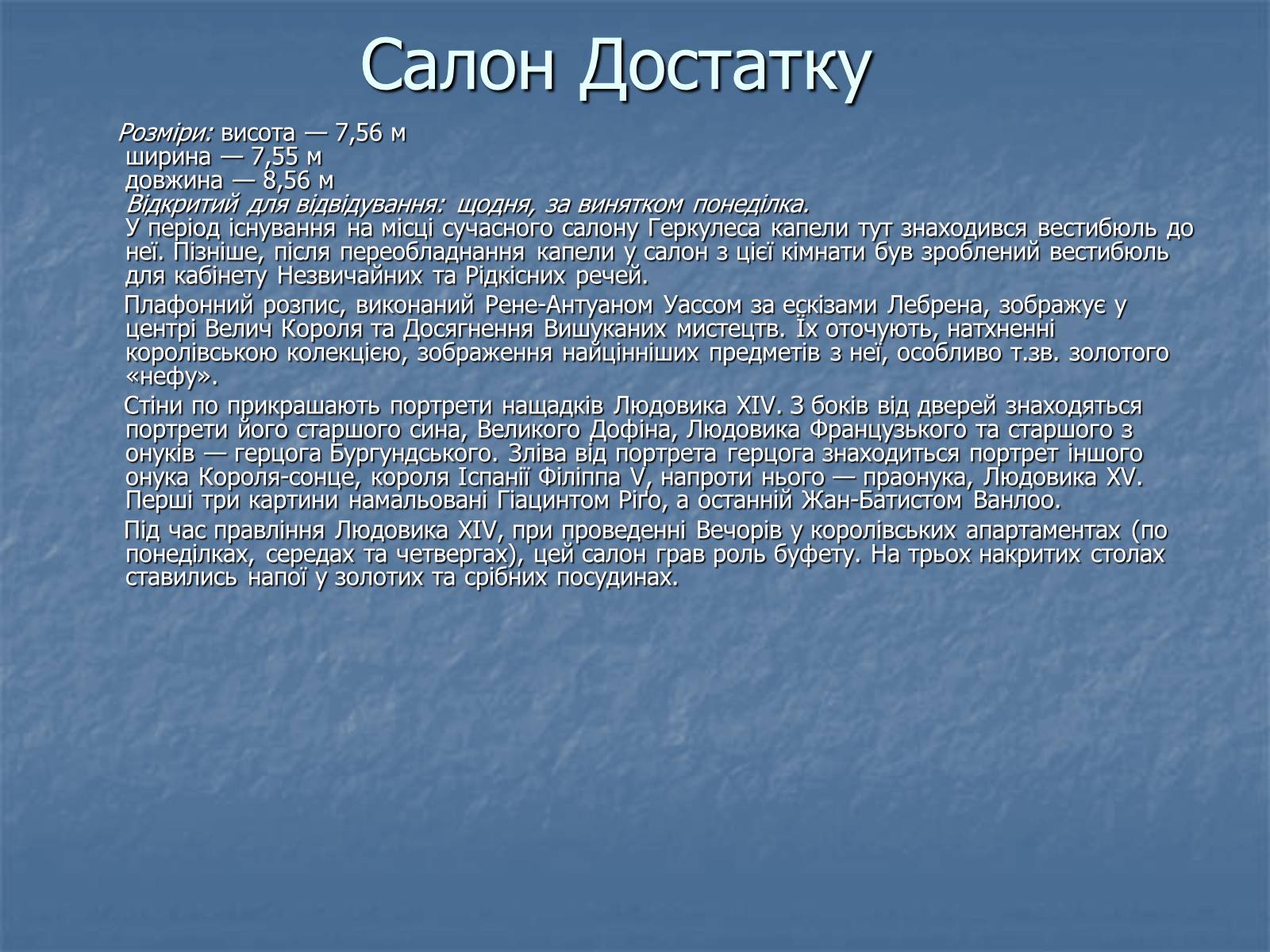 Салон Достатку

Розміри: висота — 7,56 м
ширина — 7,55 м
довжина — 8,56 м
Відкритий для відвідування: щодня, за винятком понеділка.
У період існування на місці сучасного салону Геркулеса капели тут знаходився вестибюль до неї. Пізніше, після переобладнання капели у салон з цієї кімнати був зроблений вестибюль для кабінету Незвичайних та Рідкісних речей.

Плафонний розпис, виконаний Рене-Антуаном Уассом за ескізами Лебрена, зображує у центрі Велич Короля та Досягнення Вишуканих мистецтв. Їх оточують, натхненні королівською колекцією, зображення найцінніших предметів з неї, особливо т.зв. золотого «нефу».

Стіни по прикрашають портрети нащадків Людовика XIV. З боків від дверей знаходяться портрети його старшого сина, Великого Дофіна, Людовика Французького та старшого з онуків — герцога Бургундського. Зліва від портрета герцога знаходиться портрет іншого онука Короля-сонце, короля Іспанії Філіппа V, напроти нього — праонука, Людовика XV. Перші три картини намальовані Гіацинтом Ріго, а останній Жан-Батистом Ванлоо.

Під час правління Людовика XIV, при проведенні Вечорів у королівських апартаментах (по понеділках, середах та четвергах), цей салон грав роль буфету. На трьох накритих столах ставились напої у золотих та срібних посудинах.